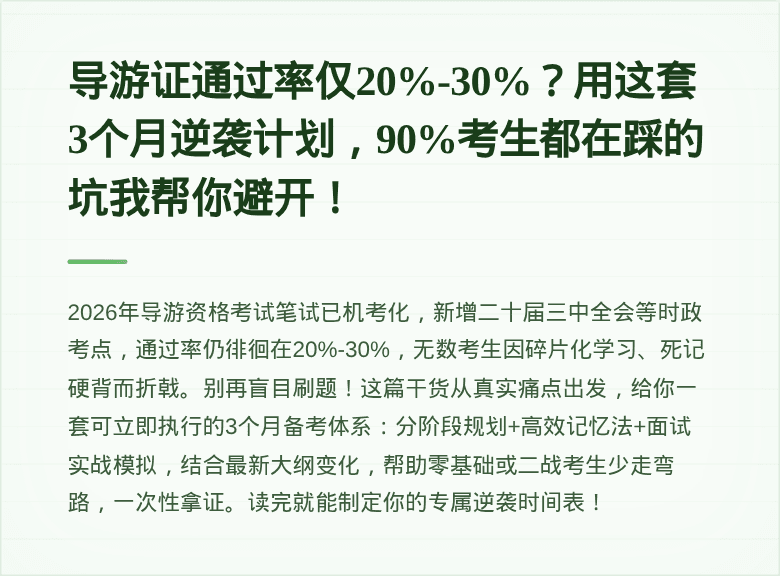 导游证通过率仅20%-30%？用这套3个月逆袭计划，90%考生都在踩的坑我帮你避开！

2026年导游资格考试笔试已机考化，新增二十届三中全会等时政考点，通过率仍徘徊在20%-30%，无数考生因碎片化学习、死记硬背而折戟。别再盲目刷题！这篇干货从真实痛点出发，给你一套可立即执行的3个月备考体系：分阶段规划+高效记忆法+面试实战模拟，结合最新大纲变化，帮助零基础或二战考生少走弯路，一次性拿证。读完就能制定你的专属逆袭时间表！